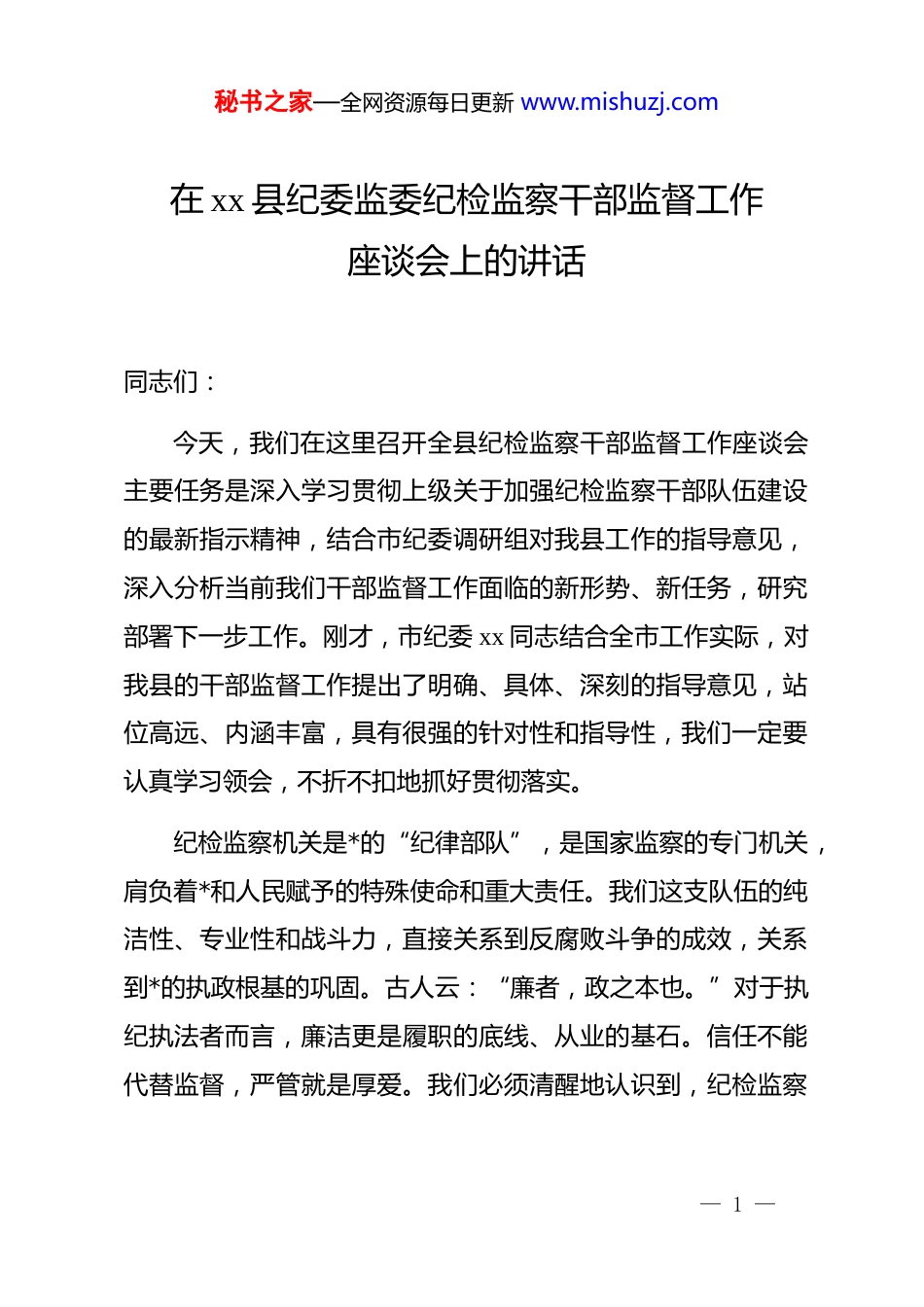 秘书之家—全网资源每日更新 www.mishuzj.com

在 xx 县纪委监委纪检监察干部监督工作座谈会上的讲话

同志们：

今天，我们在这里召开全县纪检监察干部监督工作座谈会主要任务是深入学习贯彻上级关于加强纪检监察干部队伍建设的最新指示精神，结合市纪委调研组对我县工作的指导意见，深入分析当前我们干部监督工作面临的新形势、新任务，研究部署下一步工作。刚才，市纪委 xx 同志结合全市工作实际，对我县的干部监督工作提出了明确、具体、深刻的指导意见，站位高远、内涵丰富，具有很强的针对性和指导性，我们一定要认真学习领会，不折不扣地抓好贯彻落实。

纪检监察机关是*的“纪律部队”，是国家监察的专门机关，肩负着*和人民赋予的特殊使命和重大责任。我们这支队伍的纯洁性、专业性和战斗力，直接关系到反腐败斗争的成效，关系到*的执政根基的巩固。古人云：“廉者，政之本也。”对于执纪执法者而言，廉洁更是履职的底线、从业的基石。信任不能代替监督，严管就是厚爱。我们必须清醒地认识到，纪检监察

— 1 —